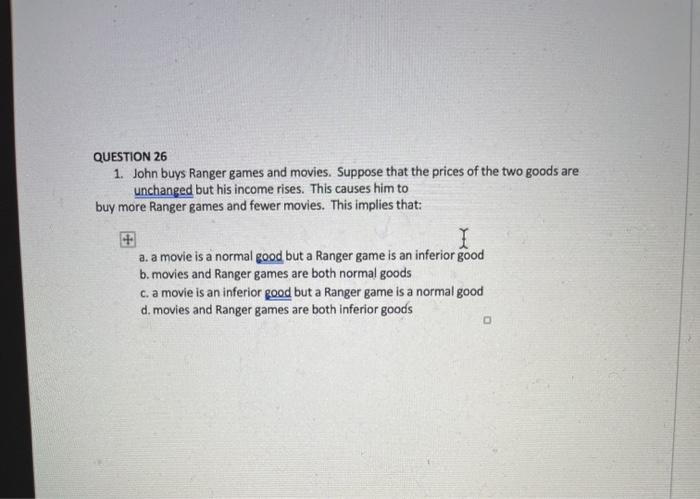 QUESTION 26

1. John buys Ranger games and movies. Suppose that the prices of the two goods are unchanged but his income rises. This causes him to buy more Ranger games and fewer movies. This implies that:

a. a movie is a normal good but a Ranger game is an inferior good
b. movies and Ranger games are both normal goods
c. a movie is an inferior good but a Ranger game is a normal good
d. movies and Ranger games are both inferior goods